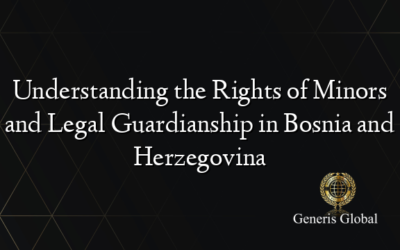 Understanding the Rights of Minors and Legal Guardianship in Bosnia and Herzegovina

Generis Global